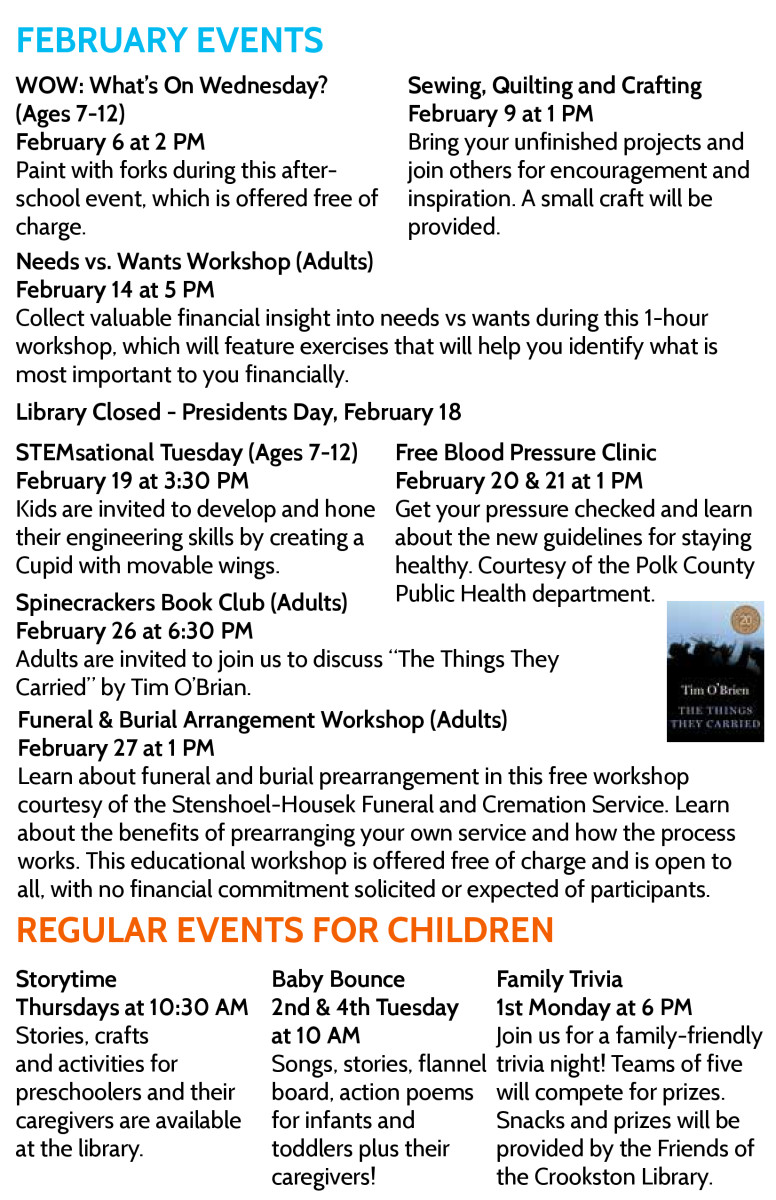 FEBRUARY EVENTS

WOW: What's On Wednesday? (Ages 7-12)
February 6 at 2 PM
Paint with forks during this after-school event, which is offered free of charge.

Sewing, Quilting and Crafting
February 9 at 1 PM
Bring your unfinished projects and join others for encouragement and inspiration. A small craft will be provided.

Needs vs. Wants Workshop (Adults)
February 14 at 5 PM
Collect valuable financial insight into needs vs wants during this 1-hour workshop, which will feature exercises that will help you identify what is most important to you financially.

Library Closed - Presidents Day, February 18

STEMsational Tuesday (Ages 7-12)
February 19 at 3:30 PM
Kids are invited to develop and hone their engineering skills by creating a Cupid with movable wings.

Free Blood Pressure Clinic
February 20 & 21 at 1 PM
Get your pressure checked and learn about the new guidelines for staying healthy. Courtesy of the Polk County Public Health department.

Spinecrackers Book Club (Adults)
February 26 at 6:30 PM
Adults are invited to join us to discuss "The Things They Carried" by Tim O'Brian.

20
Tim O'Brien
THE THINGS THEY CARRIED

Funeral & Burial Arrangement Workshop (Adults)
February 27 at 1 PM
Learn about funeral and burial prearrangement in this free workshop courtesy of the Stenshoel-Housek Funeral and Cremation Service. Learn about the benefits of prearranging your own service and how the process works. This educational workshop is offered free of charge and is open to all, with no financial commitment solicited or expected of participants.

REGULAR EVENTS FOR CHILDREN

Storytime
Thursdays at 10:30 AM
Stories, crafts and activities for preschoolers and their caregivers are available at the library.

Baby Bounce
2nd & 4th Tuesday at 10 AM
Songs, stories, flannel board, action poems for infants and toddlers plus their caregivers!

Family Trivia
1st Monday at 6 PM
Join us for a family-friendly trivia night! Teams of five will compete for prizes. Snacks and prizes will be provided by the Friends of the Crookston Library.